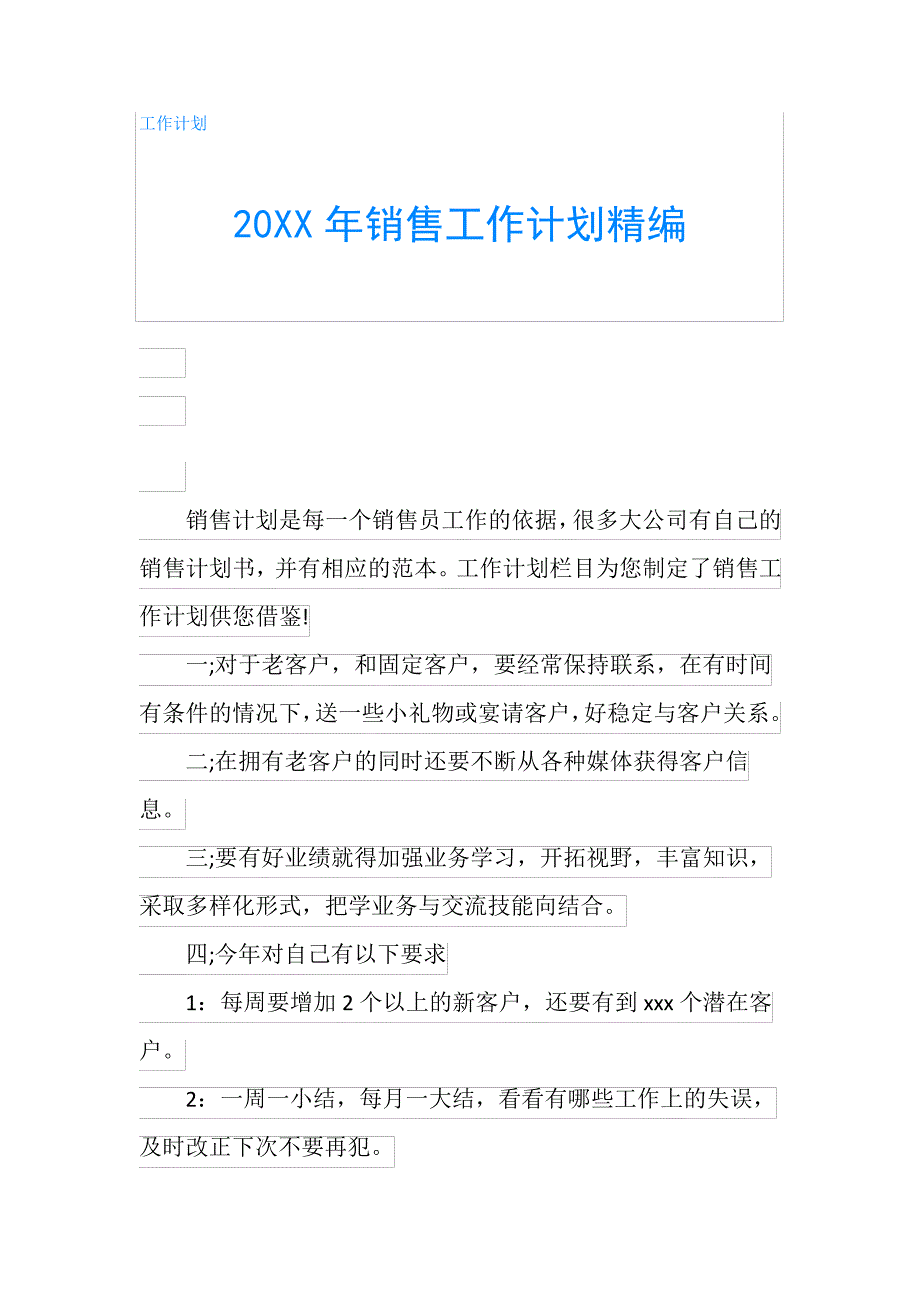 工作计划

20XX 年销售工作计划精编

销售计划是每一个销售员工作的依据，很多大公司有自己的销售计划书，并有相应的范本。工作计划栏目为您制定了销售工作计划供您借鉴!

一;对于老客户，和固定客户，要经常保持联系，在有时间有条件的情况下，送一些小礼物或宴请客户，好稳定与客户关系。

二;在拥有老客户的同时还要不断从各种媒体获得客户信息。

三;要有好业绩就得加强业务学习，开拓视野，丰富知识，采取多样化形式，把学业务与交流技能向结合。

四;今年对自己有以下要求

1：每周要增加 2 个以上的新客户，还要有到 xxx 个潜在客户。

2：一周一小结，每月一大结，看看有哪些工作上的失误，及时改正下次不要再犯。